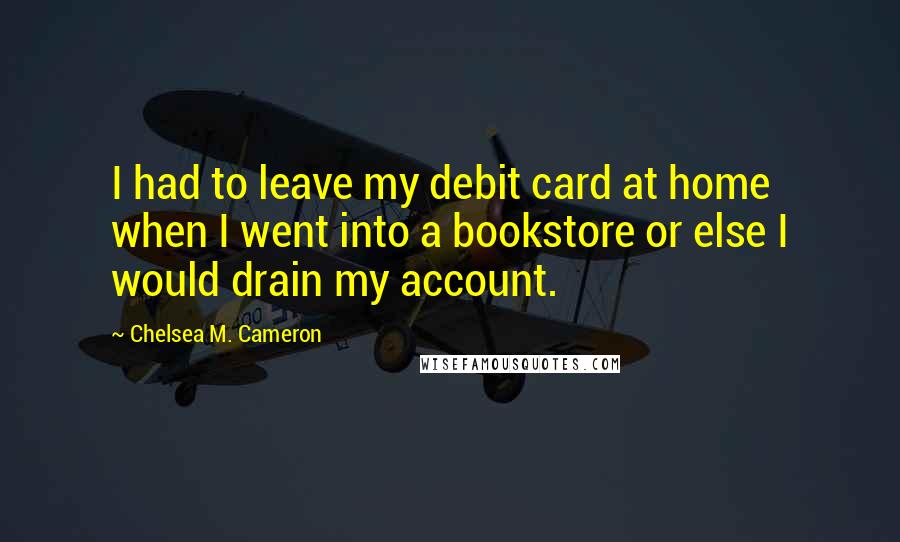 I had to leave my debit card at home when I went into a bookstore or else I would drain my account.

~ Chelsea M. Cameron

WISEFAMOUSQUOTES.COM